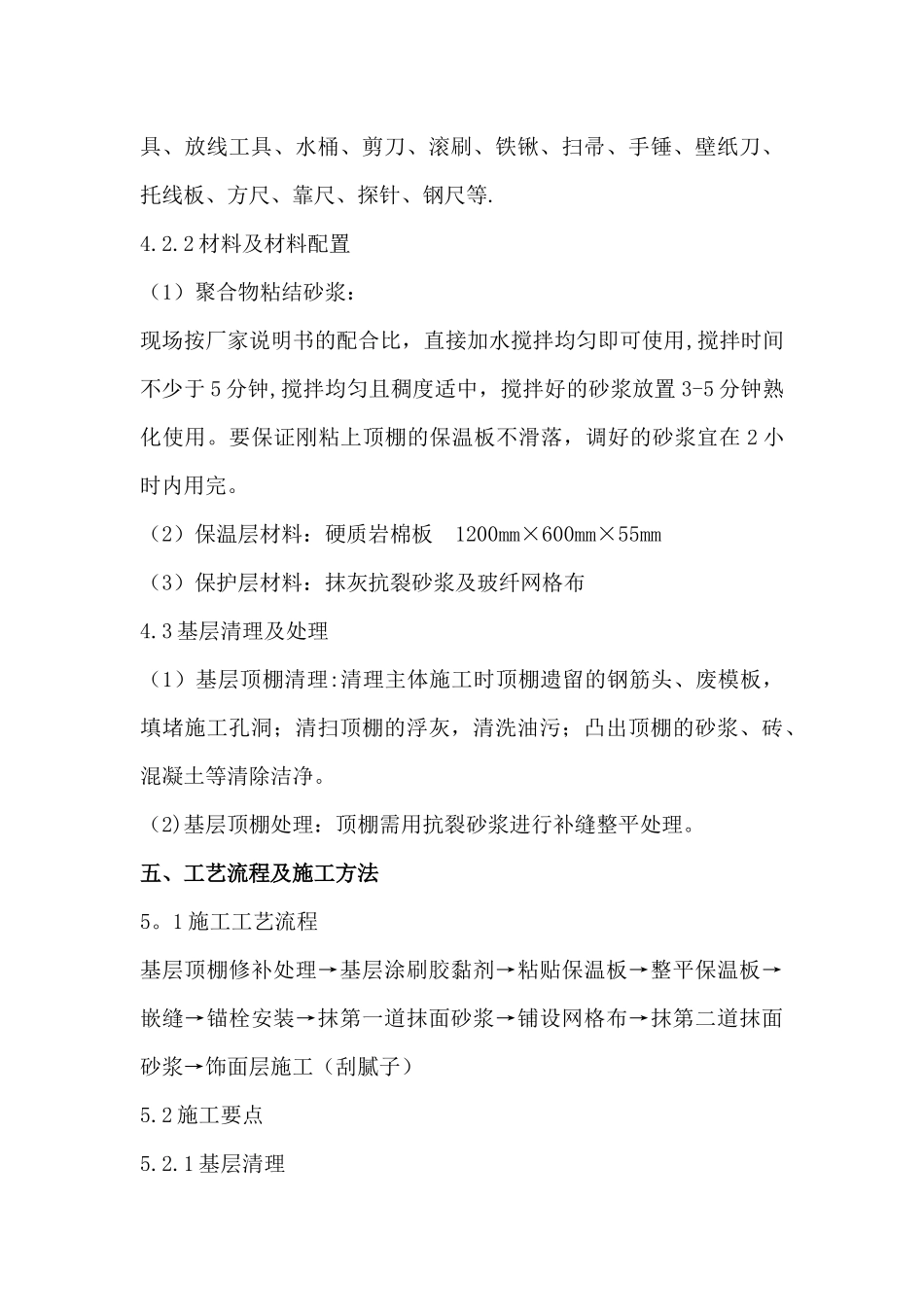 具、放线工具、水桶、剪刀、滚刷、铁锹、扫帚、手锤、壁纸刀、托线板、方尺、靠尺、探针、钢尺等.

4.2.2 材料及材料配置

（1）聚合物粘结砂浆：

现场按厂家说明书的配合比，直接加水搅拌均匀即可使用,搅拌时间不少于 5 分钟,搅拌均匀且稠度适中，搅拌好的砂浆放置 3-5 分钟熟化使用。要保证刚粘上顶棚的保温板不滑落，调好的砂浆宜在 2 小时内用完。

（2）保温层材料：硬质岩棉板　1200mm×600mm×55mm

（3）保护层材料：抹灰抗裂砂浆及玻纤网格布

4.3 基层清理及处理

（1）基层顶棚清理:清理主体施工时顶棚遗留的钢筋头、废模板，填堵施工孔洞；清扫顶棚的浮灰，清洗油污；凸出顶棚的砂浆、砖、混凝土等清除洁净。

(2)基层顶棚处理：顶棚需用抗裂砂浆进行补缝整平处理。

五、工艺流程及施工方法

5。1 施工工艺流程

基层顶棚修补处理→基层涂刷胶黏剂→粘贴保温板→整平保温板→嵌缝→锚栓安装→抹第一道抹面砂浆→铺设网格布→抹第二道抹面砂浆→饰面层施工（刮腻子）

5.2 施工要点

5.2.1 基层清理